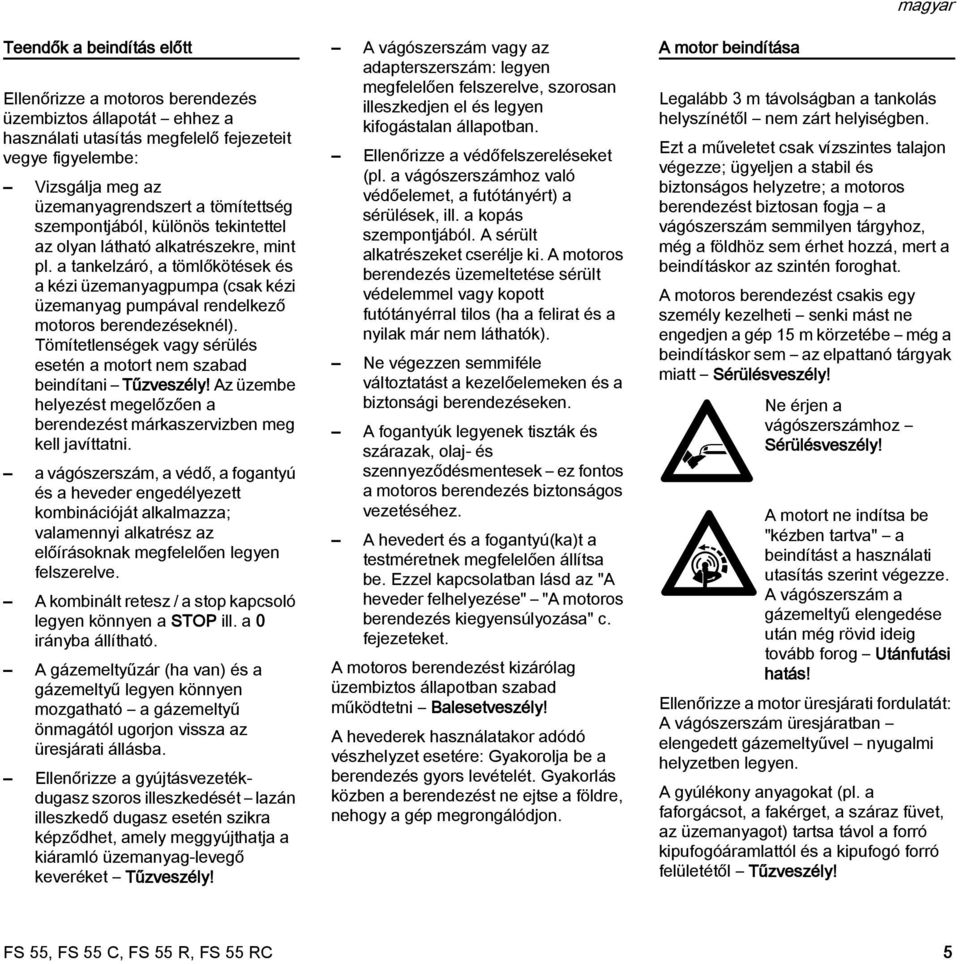 magyar

Teendők a beindítás előtt

Ellenőrizze a motoros berendezés üzembiztos állapotát – ehhez a használati utasítás megfelelő fejezeteit vegye figyelembe:

– Vizsgálja meg az üzemanyagrendszert a tömítettség szempontjából, különös tekintettel az olyan látható alkatrészekre, mint pl. a tankelzáró, a tömlőkötések és a kézi üzemanyagpumpa (csak kézi üzemanyag pumpával rendelkező motoros berendezéseknél). Tömítetlenségek vagy sérülés esetén a motort nem szabad beindítani – Tűzveszély! Az üzembe helyezést megelőzően a berendezést márkaszervizben meg kell javíttatni.

– a vágószerszám, a védő, a fogantyú és a heveder engedélyezett kombinációját alkalmazza; valamennyi alkatrész az előírásoknak megfelelően legyen felszerelve.

– A kombinált retesz / a stop kapcsoló legyen könnyen a STOP ill. a 0 irányba állítható.

– A gázemeltyűzár (ha van) és a gázemeltyű legyen könnyen mozgatható – a gázemeltyű önmagától ugorjon vissza az üresjárati állásba.

– Ellenőrizze a gyújtásvezetékdugasz szoros illeszkedését – lazán illeszkedő dugasz esetén szikra képződhet, amely meggyújthatja a kiáramló üzemanyag-levegő keveréket – Tűzveszély!

– A vágószerszám vagy az adapterszerszám: legyen megfelelően felszerelve, szorosan illeszkedjen el és legyen kifogástalan állapotban.

– Ellenőrizze a védőfelszereléseket (pl. a vágószerszámhoz való védőelemet, a futótányért) a sérülések, ill. a kopás szempontjából. A sérült alkatrészeket cserélje ki. A motoros berendezés üzemeltetése sérült védelemmel vagy kopott futótányérral tilos (ha a felirat és a nyilak már nem láthatók).

– Ne végezzen semmiféle változtatást a kezelőelemeken és a biztonsági berendezéseken.

– A fogantyúk legyenek tiszták és szárazak, olaj- és szennyeződésmentesek – ez fontos a motoros berendezés biztonságos vezetéséhez.

– A hevedert és a fogantyú(ka)t a testméretnek megfelelően állítsa be. Ezzel kapcsolatban lásd az "A heveder felhelyezése" – "A motoros berendezés kiegyensúlyozása" c. fejezeteket.

A motoros berendezést kizárólag üzembiztos állapotban szabad működtetni – Balesetveszély!

A hevederek használatakor adódó vészhelyzet esetére: Gyakorolja be a berendezés gyors levételét. Gyakorlás közben a berendezést ne ejtse a földre, nehogy a gép megrongálódjon.

A motor beindítása

Legalább 3 m távolságban a tankolás helyszínétől – nem zárt helyiségben.

Ezt a műveletet csak vízszintes talajon végezze; ügyeljen a stabil és biztonságos helyzetre; a motoros berendezést biztosan fogja – a vágószerszám semmilyen tárgyhoz, még a földhöz sem érhet hozzá, mert a beindításkor az szintén foroghat.

A motoros berendezést csakis egy személy kezelheti – senki mást ne engedjen a gép 15 m körzetébe – még a beindításkor sem – az elpattanó tárgyak miatt – Sérülésveszély!

Ne érjen a vágószerszámhoz – Sérülésveszély!

A motort ne indítsa be "kézben tartva" – a beindítást a használati utasítás szerint végezze. A vágószerszám a gázemeltyű elengedése után még rövid ideig tovább forog – Utánfutási hatás!

Ellenőrizze a motor üresjárati fordulatát: A vágószerszám üresjáratban – elengedett gázemeltyűvel – nyugalmi helyzetben legyen.

A gyúlékony anyagokat (pl. a faforgácsot, a fakérget, a száraz füvet, az üzemanyagot) tartsa távol a forró kipufogóáramlattól és a kipufogó forró felületétől – Tűzveszély!

FS 55, FS 55 C, FS 55 R, FS 55 RC

5